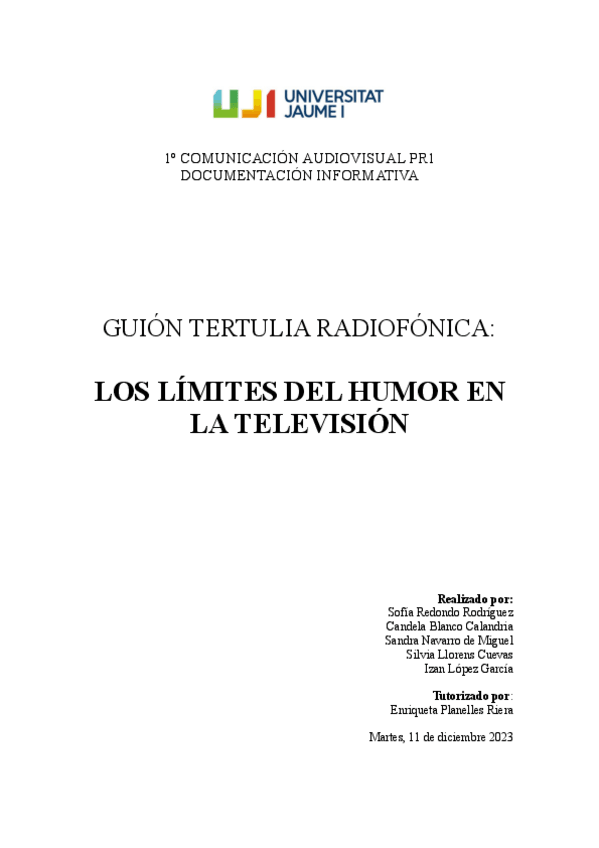 UJI UNIVERSITAT JAUME I

1º COMUNICACIÓN AUDIOVISUAL PR1
DOCUMENTACIÓN INFORMATIVA

GUIÓN TERTULIA RADIOFÓNICA:

LOS LÍMITES DEL HUMOR EN LA TELEVISIÓN

Realizado por:
Sofía Redondo Rodríguez
Candela Blanco Calandria
Sandra Navarro de Miguel
Silvia Llorens Cuevas
Izan López García

Tutorizado por:
Enriqueta Planelles Riera

Martes, 11 de diciembre 2023